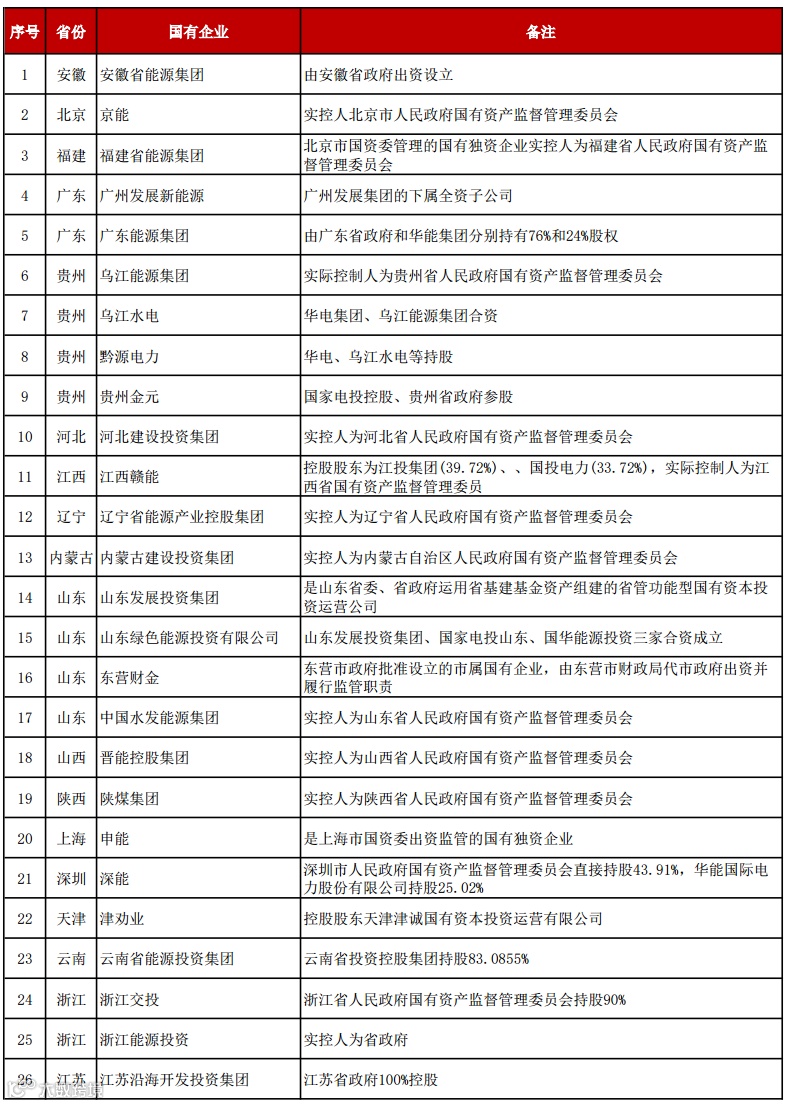 | 序号 | 省份 | 国有企业 | 备注 |
|---|---|---|---|
| 1 | 安徽 | 安徽省能源集团 | 由安徽省政府出资设立 |
| 2 | 北京 | 京能 | 实控人北京市人民政府国有资产监督管理委员会 |
| 3 | 福建 | 福建省能源集团 | 北京市国资委管理的国有独资企业实控人为福建省人民政府国有资产监督管理委员会 |
| 4 | 广东 | 广州发展新能源 | 广州发展集团的下属全资子公司 |
| 5 | 广东 | 广东能源集团 | 由广东省政府和华能集团分别持有76%和24%股权 |
| 6 | 贵州 | 乌江能源集团 | 实际控制人为贵州省人民政府国有资产监督管理委员会 |
| 7 | 贵州 | 乌江水电 | 华电集团、乌江能源集团合资 |
| 8 | 贵州 | 黔源电力 | 华电、乌江水电等持股 |
| 9 | 贵州 | 贵州金元 | 国家电投控股、贵州省政府参股 |
| 10 | 河北 | 河北建设投资集团 | 实控人为河北省人民政府国有资产监督管理委员会 |
| 11 | 江西 | 江西赣能 | 控股股东为江投集团(39.72%)、、国投电力(33.72%)，实际控制人为江西省国有资产监督管理委员 |
| 12 | 辽宁 | 辽宁省能源产业控股集团 | 实控人为辽宁省人民政府国有资产监督管理委员会 |
| 13 | 内蒙古 | 内蒙古建设投资集团 | 实控人为内蒙古自治区人民政府国有资产监督管理委员会 |
| 14 | 山东 | 山东发展投资集团 | 是山东省委、省政府运用省基建基金资产组建的省管功能型国有资本投资运营公司 |
| 15 | 山东 | 山东绿色能源投资有限公司 | 山东发展投资集团、国家电投山东、国华能源投资三家合资成立 |
| 16 | 山东 | 东营财金 | 东营市政府批准设立的市属国有企业，由东营市财政局代市政府出资并履行监管职责 |
| 17 | 山东 | 中国水发能源集团 | 实控人为山东省人民政府国有资产监督管理委员会 |
| 18 | 山西 | 晋能控股集团 | 实控人为山西省人民政府国有资产监督管理委员会 |
| 19 | 陕西 | 陕煤集团 | 实控人为陕西省人民政府国有资产监督管理委员会 |
| 20 | 上海 | 申能 | 是上海市国资委出资监管的国有独资企业 |
| 21 | 深圳 | 深能 | 深圳市人民政府国有资产监督管理委员会直接持股43.91%，华能国际电力股份有限公司持股25.02% |
| 22 | 天津 | 津劝业 | 控股股东天津津诚国有资本投资运营有限公司 |
| 23 | 云南 | 云南省能源投资集团 | 云南省投资控股集团持股83.0855% |
| 24 | 浙江 | 浙江交投 | 浙江省人民政府国有资产监督管理委员会持股90% |
| 25 | 浙江 | 浙江能源投资 | 实控人为省政府 |
| 26 | 江苏 | 江苏沿海开发投资集团 | 江苏省政府100%控股 |